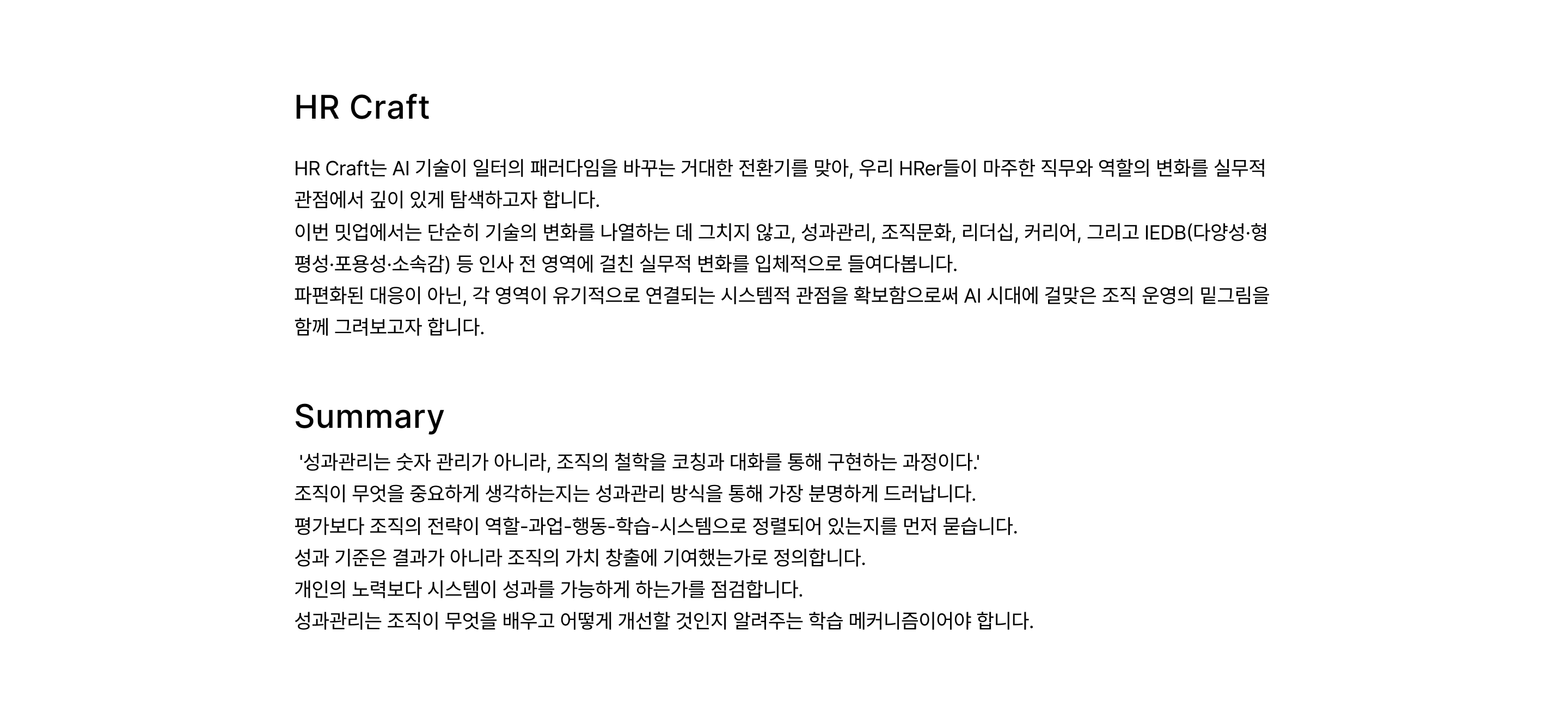 HR Craft

HR Craft는 AI 기술이 일터의 패러다임을 바꾸는 거대한 전환기를 맞아, 우리 HRer들이 마주한 직무와 역할의 변화를 실무적 관점에서 깊이 있게 탐색하고자 합니다.
이번 밋업에서는 단순히 기술의 변화를 나열하는 데 그치지 않고, 성과관리, 조직문화, 리더십, 커리어, 그리고 IEDB(다양성·형평성·포용성·소속감) 등 인사 전 영역에 걸친 실무적 변화를 입체적으로 들여다봅니다.
파편화된 대응이 아닌, 각 영역이 유기적으로 연결되는 시스템적 관점을 확보함으로써 AI 시대에 걸맞은 조직 운영의 밑그림을 함께 그려보고자 합니다.

Summary

'성과관리는 숫자 관리가 아니라, 조직의 철학을 코칭과 대화를 통해 구현하는 과정이다.'
조직이 무엇을 중요하게 생각하는지는 성과관리 방식을 통해 가장 분명하게 드러납니다.
평가보다 조직의 전략이 역할-과업-행동-학습-시스템으로 정렬되어 있는지를 먼저 묻습니다.
성과 기준은 결과가 아니라 조직의 가치 창출에 기여했는가로 정의합니다.
개인의 노력보다 시스템이 성과를 가능하게 하는가를 점검합니다.
성과관리는 조직이 무엇을 배우고 어떻게 개선할 것인지 알려주는 학습 메커니즘이어야 합니다.